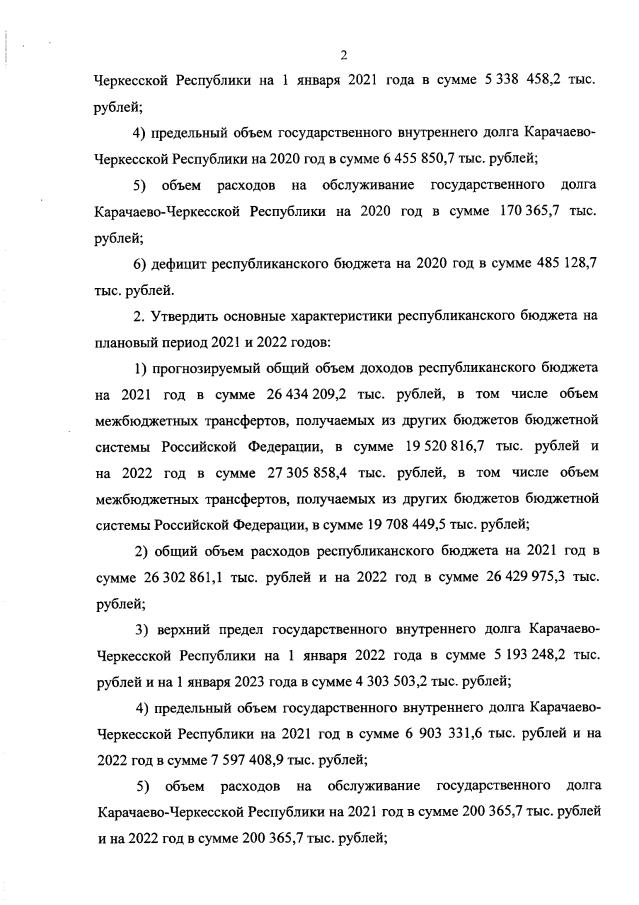 2

Черкесской Республики на 1 января 2021 года в сумме 5 338 458,2 тыс. рублей;

4) предельный объем государственного внутреннего долга Карачаево-Черкесской Республики на 2020 год в сумме 6 455 850,7 тыс. рублей;

5) объем расходов на обслуживание государственного долга Карачаево-Черкесской Республики на 2020 год в сумме 170 365,7 тыс. рублей;

6) дефицит республиканского бюджета на 2020 год в сумме 485 128,7 тыс. рублей.

2. Утвердить основные характеристики республиканского бюджета на плановый период 2021 и 2022 годов:

1) прогнозируемый общий объем доходов республиканского бюджета на 2021 год в сумме 26 434 209,2 тыс. рублей, в том числе объем межбюджетных трансфертов, получаемых из других бюджетов бюджетной системы Российской Федерации, в сумме 19 520 816,7 тыс. рублей и на 2022 год в сумме 27 305 858,4 тыс. рублей, в том числе объем межбюджетных трансфертов, получаемых из других бюджетов бюджетной системы Российской Федерации, в сумме 19 708 449,5 тыс. рублей;

2) общий объем расходов республиканского бюджета на 2021 год в сумме 26 302 861,1 тыс. рублей и на 2022 год в сумме 26 429 975,3 тыс. рублей;

3) верхний предел государственного внутреннего долга Карачаево-Черкесской Республики на 1 января 2022 года в сумме 5 193 248,2 тыс. рублей и на 1 января 2023 года в сумме 4 303 503,2 тыс. рублей;

4) предельный объем государственного внутреннего долга Карачаево-Черкесской Республики на 2021 год в сумме 6 903 331,6 тыс. рублей и на 2022 год в сумме 7 597 408,9 тыс. рублей;

5) объем расходов на обслуживание государственного долга Карачаево-Черкесской Республики на 2021 год в сумме 200 365,7 тыс. рублей и на 2022 год в сумме 200 365,7 тыс. рублей;